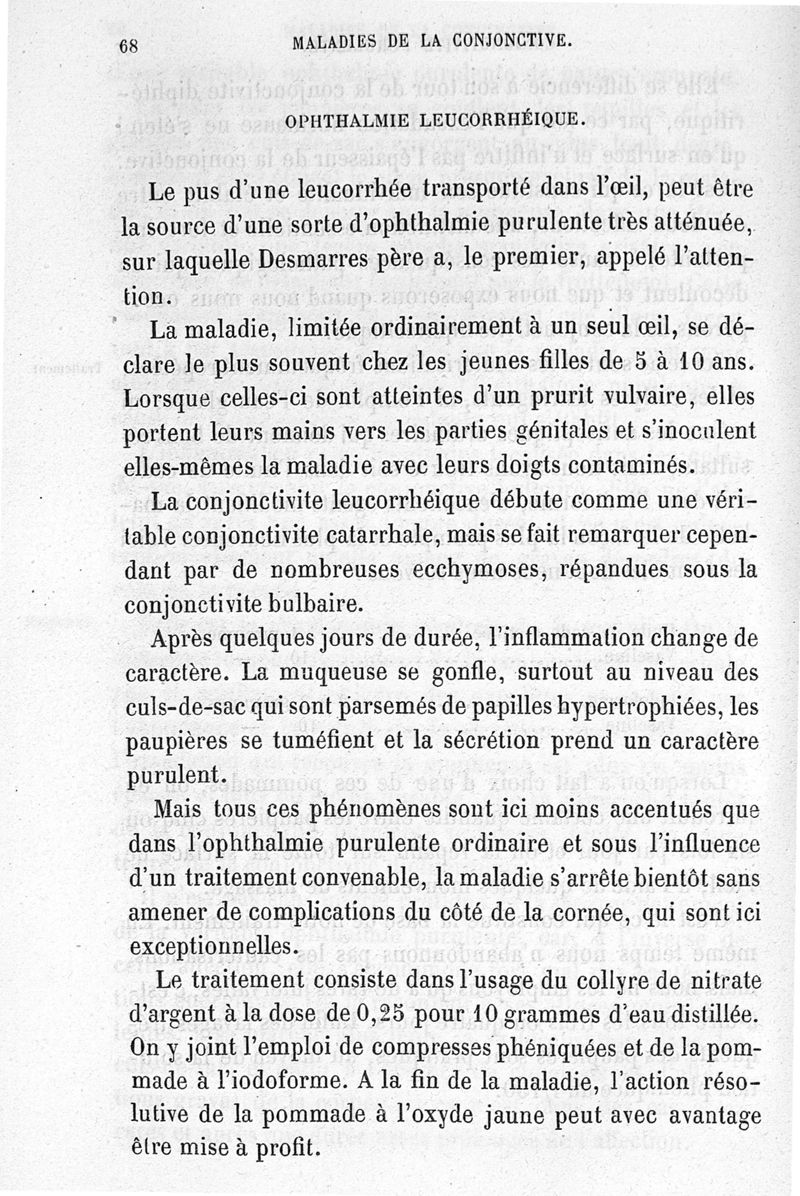 68 MALADIES DE LA CONJONCTIVE.

OPHTHALMIE LEUCORRHÉIQUE.

Le pus d'une leucorrhée transporté dans l'œil, peut être la source d'une sorte d'ophthalmie purulente très atténuée, sur laquelle Desmarres père a, le premier, appelé l'attention.

La maladie, limitée ordinairement à un seul œil, se déclare le plus souvent chez les jeunes filles de 5 à 10 ans. Lorsque celles-ci sont atteintes d'un prurit vulvaire, elles portent leurs mains vers les parties génitales et s'inoculent elles-mêmes la maladie avec leurs doigts contaminés.

La conjonctivite leucorrhéique débute comme une véritable conjonctivite catarrhale, mais se fait remarquer cependant par de nombreuses ecchymoses, répandues sous la conjonctivite bulbaire.

Après quelques jours de durée, l'inflammation change de caractère. La muqueuse se gonfle, surtout au niveau des culs-de-sac qui sont parsemés de papilles hypertrophiées, les paupières se tuméfient et la sécrétion prend un caractère purulent.

Mais tous ces phénomènes sont ici moins accentués que dans l'ophthalmie purulente ordinaire et sous l'influence d'un traitement convenable, la maladie s'arrête bientôt sans amener de complications du côté de la cornée, qui sont ici exceptionnelles.

Le traitement consiste dans l'usage du collyre de nitrate d'argent à la dose de 0,25 pour 10 grammes d'eau distillée. On y joint l'emploi de compresses phéniquées et de la pommade à l'iodoforme. A la fin de la maladie, l'action résolutive de la pommade à l'oxyde jaune peut avec avantage être mise à profit.